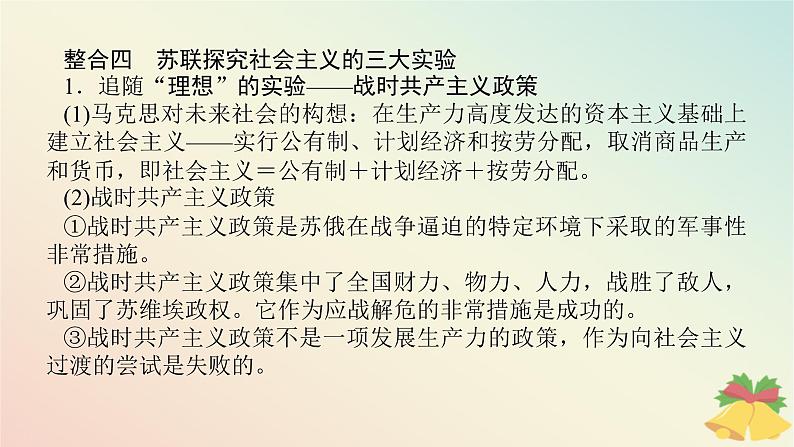 整合四　苏联探究社会主义的三大实验

1．追随“理想”的实验——战时共产主义政策

(1)马克思对未来社会的构想：在生产力高度发达的资本主义基础上建立社会主义——实行公有制、计划经济和按劳分配，取消商品生产和货币，即社会主义＝公有制＋计划经济＋按劳分配。

(2)战时共产主义政策

①战时共产主义政策是苏俄在战争逼迫的特定环境下采取的军事性非常措施。

②战时共产主义政策集中了全国财力、物力、人力，战胜了敌人，巩固了苏维埃政权。它作为应战解危的非常措施是成功的。

③战时共产主义政策不是一项发展生产力的政策，作为向社会主义过渡的尝试是失败的。